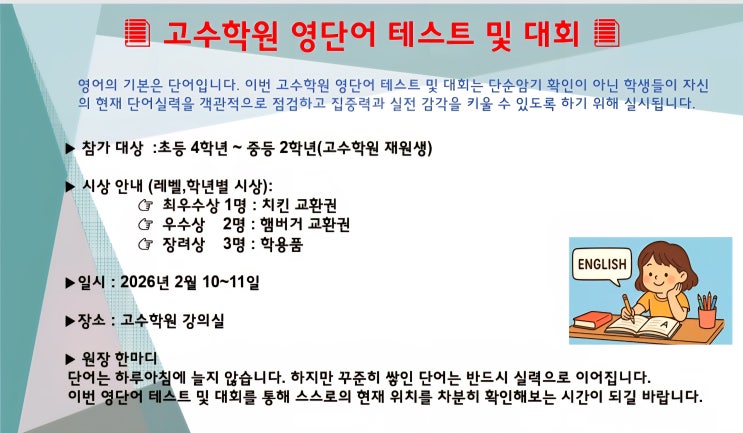 고수학원 영단어 테스트 및 대회

영어의 기본은 단어입니다. 이번 고수학원 영단어 테스트 및 대회는 단순암기 확인이 아닌 학생들이 자신의 현재 단어실력을 객관적으로 점검하고 집중력과 실전 감각을 키울 수 있도록 하기 위해 실시됩니다.

▶ 참가 대상 :초등 4학년 ~ 중등 2학년(고수학원 재원생)

▶ 시상 안내 (레벨,학년별 시상):
☞ 최우수상 1명 : 치킨 교환권
☞ 우수상 2명 : 햄버거 교환권
☞ 장려상 3명 : 학용품

▶일시 : 2026년 2월 10~11일

▶장소 : 고수학원 강의실

▶ 원장 한마디
단어는 하루아침에 늘지 않습니다. 하지만 꾸준히 쌓인 단어는 반드시 실력으로 이어집니다.
이번 영단어 테스트 및 대회를 통해 스스로의 현재 위치를 차분히 확인해보는 시간이 되길 바랍니다.

ENGLISH

A